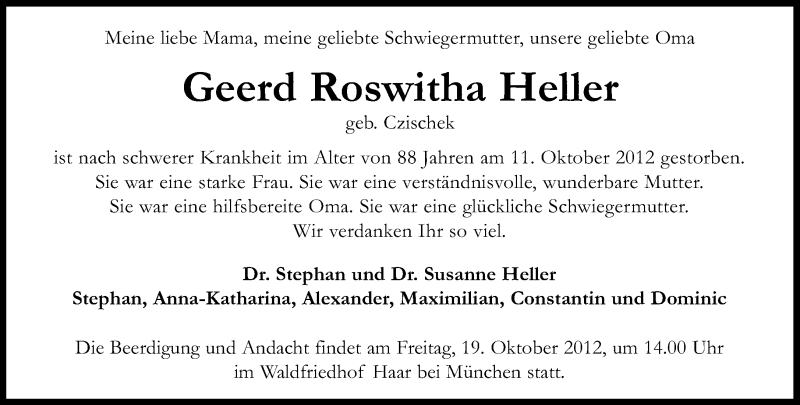 Meine liebe Mama, meine geliebte Schwiegermutter, unsere geliebte Oma

Geerd Roswitha Heller

geb. Czischek

ist nach schwerer Krankheit im Alter von 88 Jahren am 11. Oktober 2012 gestorben. Sie war eine starke Frau. Sie war eine verständnisvolle, wunderbare Mutter. Sie war eine hilfsbereite Oma. Sie war eine glückliche Schwiegermutter. Wir verdanken Ihr so viel.

Dr. Stephan und Dr. Susanne Heller
Stephan, Anna-Katharina, Alexander, Maximilian, Constantin und Dominic

Die Beerdigung und Andacht findet am Freitag, 19. Oktober 2012, um 14.00 Uhr im Waldfriedhof Haar bei München statt.